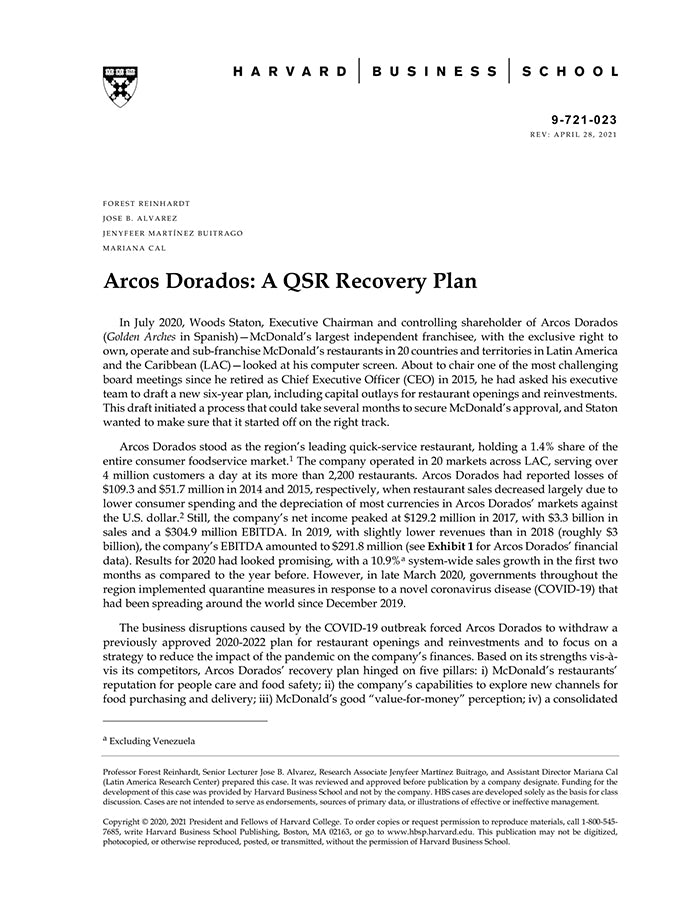 HARVARD | BUSINESS | SCHOOL

9-721-023
REV: APRIL 28, 2021

FOREST REINHARDT
JOSE B. ALVAREZ
JENYFEER MARTÍNEZ BUITRAGO
MARIANA CAL

Arcos Dorados: A QSR Recovery Plan

In July 2020, Woods Staton, Executive Chairman and controlling shareholder of Arcos Dorados (Golden Arches in Spanish)—McDonald's largest independent franchisee, with the exclusive right to own, operate and sub-franchise McDonald's restaurants in 20 countries and territories in Latin America and the Caribbean (LAC)—looked at his computer screen. About to chair one of the most challenging board meetings since he retired as Chief Executive Officer (CEO) in 2015, he had asked his executive team to draft a new six-year plan, including capital outlays for restaurant openings and reinvestments. This draft initiated a process that could take several months to secure McDonald's approval, and Staton wanted to make sure that it started off on the right track.

Arcos Dorados stood as the region's leading quick-service restaurant, holding a 1.4% share of the entire consumer foodservice market.$^1$ The company operated in 20 markets across LAC, serving over 4 million customers a day at its more than 2,200 restaurants. Arcos Dorados had reported losses of \$109.3 and \$51.7 million in 2014 and 2015, respectively, when restaurant sales decreased largely due to lower consumer spending and the depreciation of most currencies in Arcos Dorados' markets against the U.S. dollar.$^2$ Still, the company's net income peaked at \$129.2 million in 2017, with \$3.3 billion in sales and a \$304.9 million EBITDA. In 2019, with slightly lower revenues than in 2018 (roughly \$3 billion), the company's EBITDA amounted to \$291.8 million (see Exhibit 1 for Arcos Dorados' financial data). Results for 2020 had looked promising, with a 10.9%$^a$ system-wide sales growth in the first two months as compared to the year before. However, in late March 2020, governments throughout the region implemented quarantine measures in response to a novel coronavirus disease (COVID-19) that had been spreading around the world since December 2019.

The business disruptions caused by the COVID-19 outbreak forced Arcos Dorados to withdraw a previously approved 2020-2022 plan for restaurant openings and reinvestments and to focus on a strategy to reduce the impact of the pandemic on the company's finances. Based on its strengths vis-à-vis its competitors, Arcos Dorados' recovery plan hinged on five pillars: i) McDonald's restaurants' reputation for people care and food safety; ii) the company's capabilities to explore new channels for food purchasing and delivery; iii) McDonald's good "value-for-money" perception; iv) a consolidated

$^a$ Excluding Venezuela

Professor Forest Reinhardt, Senior Lecturer Jose B. Alvarez, Research Associate Jenyfeer Martínez Buitrago, and Assistant Director Mariana Cal (Latin America Research Center) prepared this case. It was reviewed and approved before publication by a company designate. Funding for the development of this case was provided by Harvard Business School and not by the company. HBS cases are developed solely as the basis for class discussion. Cases are not intended to serve as endorsements, sources of primary data, or illustrations of effective or ineffective management.

Copyright © 2020, 2021 President and Fellows of Harvard College. To order copies or request permission to reproduce materials, call 1-800-545-7685, write Harvard Business School Publishing, Boston, MA 02163, or go to www.hbsp.harvard.edu. This publication may not be digitized, photocopied, or otherwise reproduced, posted, or transmitted, without the permission of Harvard Business School.